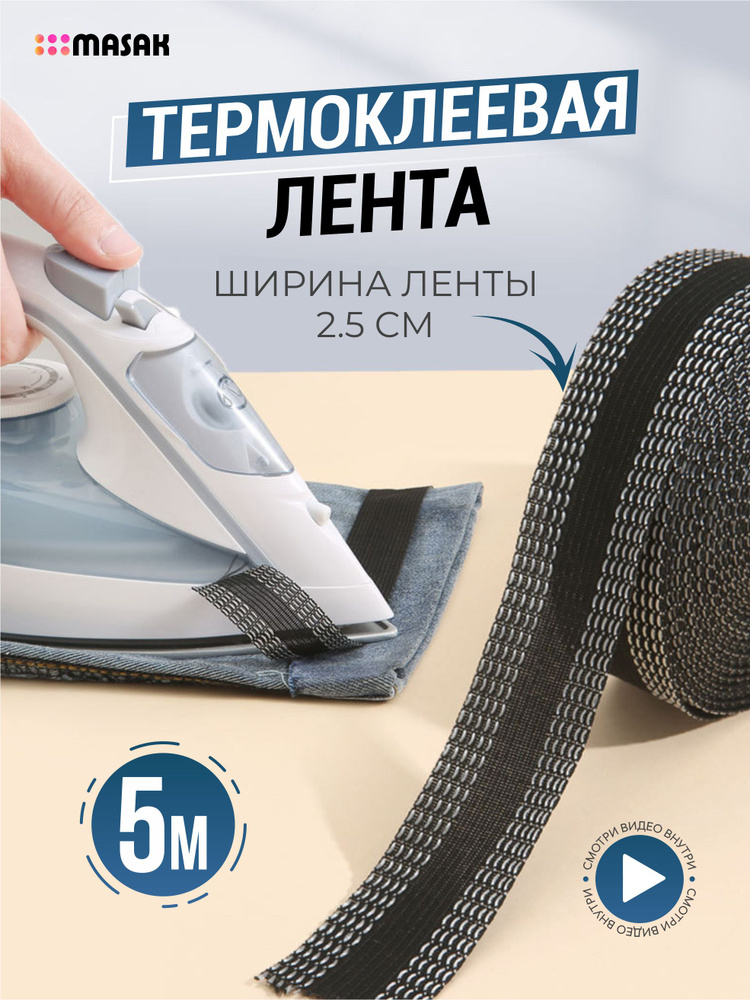 MASAK

ТЕРМОКЛЕЕВАЯ ЛЕНТА

ШИРИНА ЛЕНТЫ 2.5 СМ

5М

СМОТРИ ВИДЕО ВНУТРИ СМОТРИ ВИДЕО ВНУТРИ